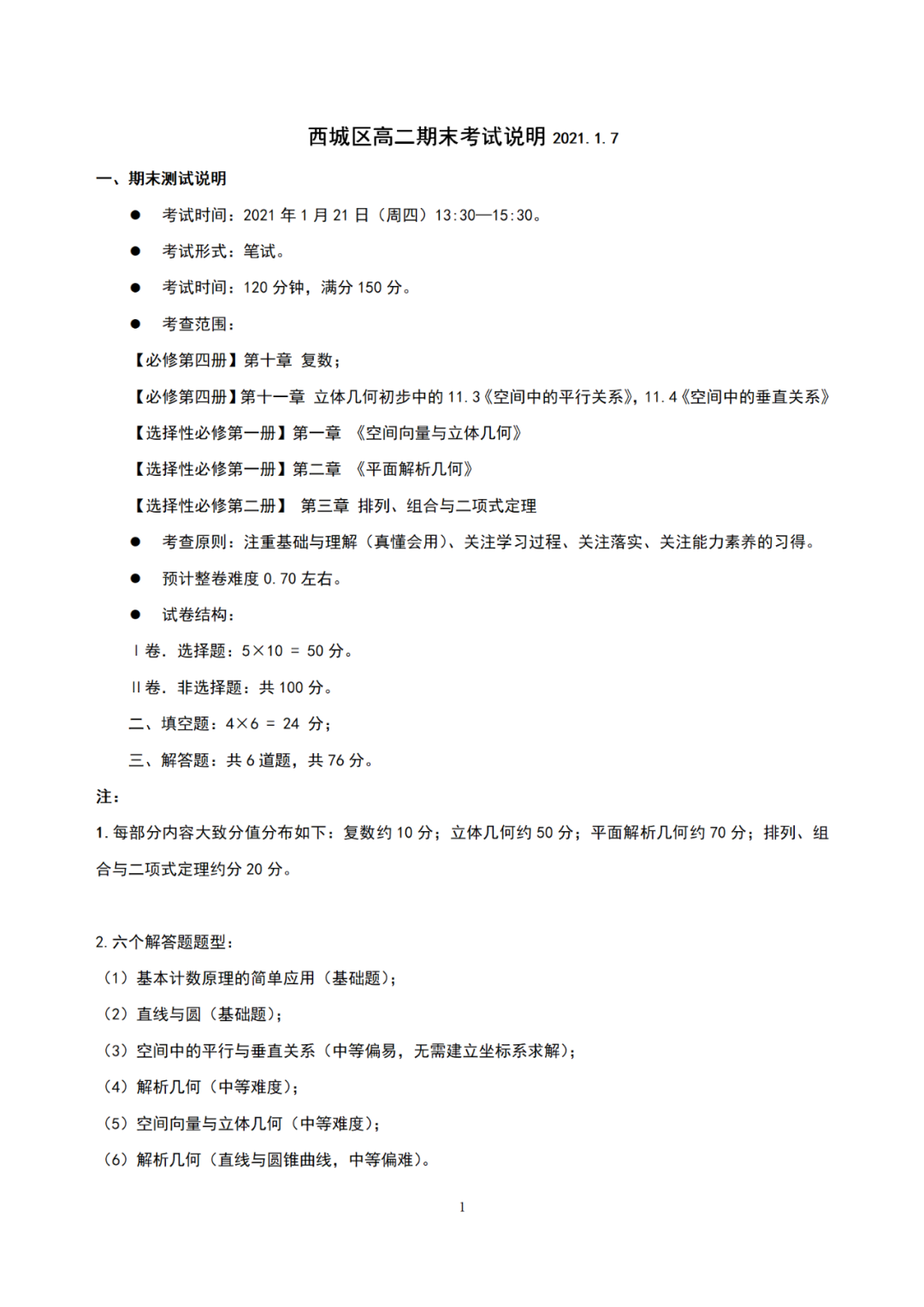 西城区高二期末考试说明 2021.1.7

一、期末测试说明

● 考试时间：2021 年 1 月 21 日（周四）13:30—15:30。

● 考试形式：笔试。

● 考试时间：120 分钟，满分 150 分。

● 考查范围：

【必修第四册】第十章 复数；

【必修第四册】第十一章 立体几何初步中的 11.3《空间中的平行关系》，11.4《空间中的垂直关系》

【选择性必修第一册】第一章 《空间向量与立体几何》

【选择性必修第一册】第二章 《平面解析几何》

【选择性必修第二册】 第三章 排列、组合与二项式定理

● 考查原则：注重基础与理解（真懂会用）、关注学习过程、关注落实、关注能力素养的习得。

● 预计整卷难度 0.70 左右。

● 试卷结构：

Ⅰ卷. 选择题：5×10 = 50 分。

Ⅱ卷. 非选择题：共 100 分。

二、填空题：4×6 = 24 分；

三、解答题：共 6 道题，共 76 分。

注：

1. 每部分内容大致分值分布如下：复数约 10 分；立体几何约 50 分；平面解析几何约 70 分；排列、组合与二项式定理约分 20 分。

2. 六个解答题题型：

（1）基本计数原理的简单应用（基础题）；

（2）直线与圆（基础题）；

（3）空间中的平行与垂直关系（中等偏易，无需建立坐标系求解）；

（4）解析几何（中等难度）；

（5）空间向量与立体几何（中等难度）；

（6）解析几何（直线与圆锥曲线，中等偏难）。

1